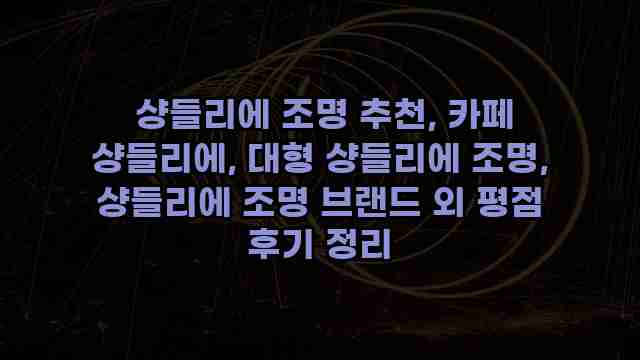 샹들리에 조명 추천, 카페 샹들리에, 대형 샹들리에 조명, 샹들리에 조명 브랜드 외 평점 후기 정리